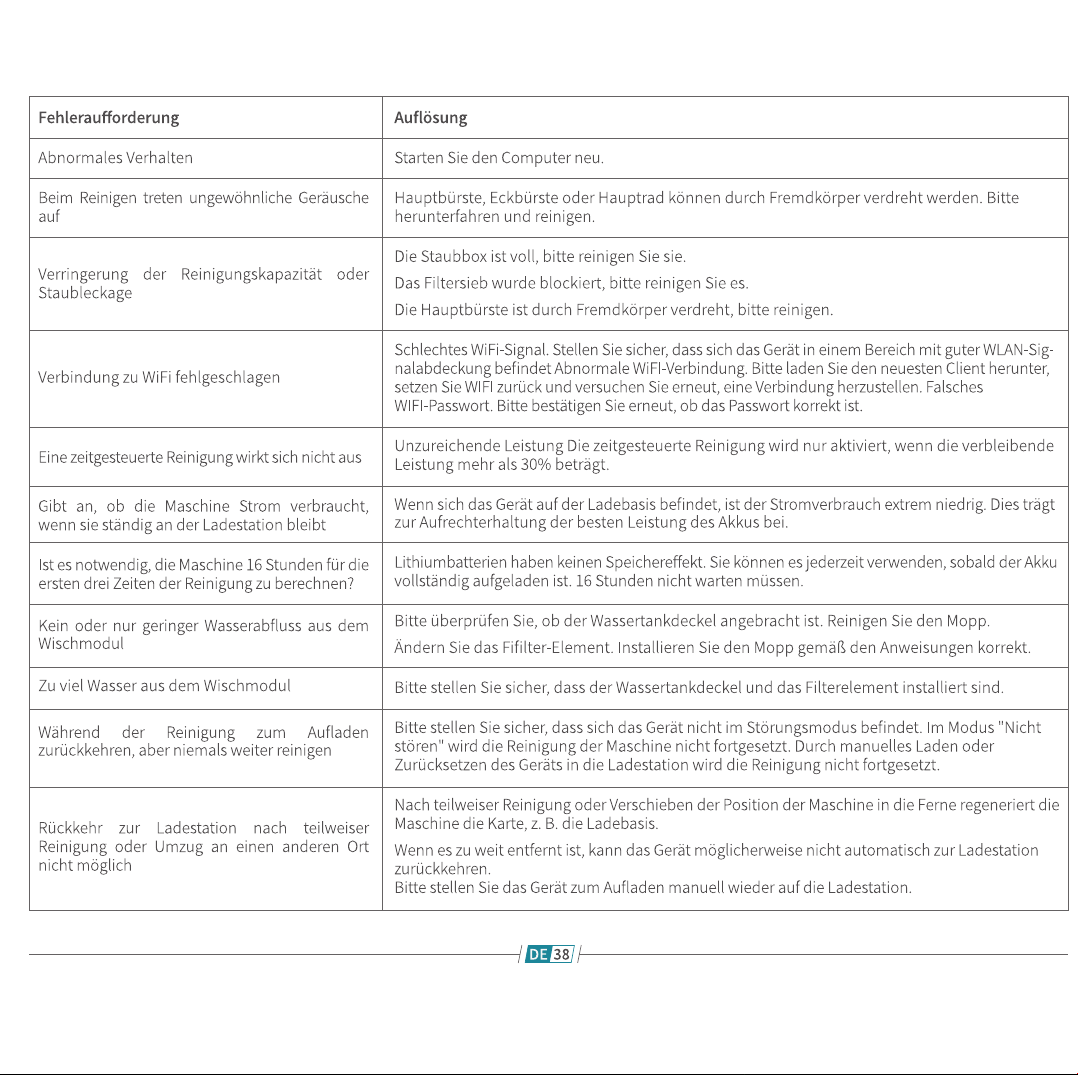 | Fehleraufforderung | Auflösung |
|---|---|
| Abnormales Verhalten | Starten Sie den Computer neu. |
| Beim Reinigen treten ungewöhnliche Geräusche auf | Hauptbürste, Eckbürste oder Hauptrad können durch Fremdkörper verdreht werden. Bitte herunterfahren und reinigen. |
| Verringerung der Reinigungskapazität oder Staubleckage | Die Staubbox ist voll, bitte reinigen Sie sie. Das Filtersieb wurde blockiert, bitte reinigen Sie es. Die Hauptbürste ist durch Fremdkörper verdreht, bitte reinigen. |
| Verbindung zu WiFi fehlgeschlagen | Schlechtes WiFi-Signal. Stellen Sie sicher, dass sich das Gerät in einem Bereich mit guter WLAN-Signalabdeckung befindet Abnormale WiFI-Verbindung. Bitte laden Sie den neuesten Client herunter, setzen Sie WIFI zurück und versuchen Sie erneut, eine Verbindung herzustellen. Falsches WIFI-Passwort. Bitte bestätigen Sie erneut, ob das Passwort korrekt ist. |
| Eine zeitgesteuerte Reinigung wirkt sich nicht aus | Unzureichende Leistung Die zeitgesteuerte Reinigung wird nur aktiviert, wenn die verbleibende Leistung mehr als 30% beträgt. |
| Gibt an, ob die Maschine Strom verbraucht, wenn sie ständig an der Ladestation bleibt | Wenn sich das Gerät auf der Ladebasis befindet, ist der Stromverbrauch extrem niedrig. Dies trägt zur Aufrechterhaltung der besten Leistung des Akkus bei. |
| Ist es notwendig, die Maschine 16 Stunden für die ersten drei Zeiten der Reinigung zu berechnen? | Lithiumbatterien haben keinen Speichereffekt. Sie können es jederzeit verwenden, sobald der Akku vollständig aufgeladen ist. 16 Stunden nicht warten müssen. |
| Kein oder nur geringer Wasserabfluss aus dem Wischmodul | Bitte überprüfen Sie, ob der Wassertankdeckel angebracht ist. Reinigen Sie den Mopp. Ändern Sie das Fifilter-Element. Installieren Sie den Mopp gemäß den Anweisungen korrekt. |
| Zu viel Wasser aus dem Wischmodul | Bitte stellen Sie sicher, dass der Wassertankdeckel und das Filterelement installiert sind. |
| Während der Reinigung zum Aufladen zurückkehren, aber niemals weiter reinigen | Bitte stellen Sie sicher, dass sich das Gerät nicht im Störungsmodus befindet. Im Modus "Nicht stören" wird die Reinigung der Maschine nicht fortgesetzt. Durch manuelles Laden oder Zurücksetzen des Geräts in die Ladestation wird die Reinigung nicht fortgesetzt. |
| Rückkehr zur Ladestation nach teilweiser Reinigung oder Umzug an einen anderen Ort nicht möglich | Nach teilweiser Reinigung oder Verschieben der Position der Maschine in die Ferne regeneriert die Maschine die Karte, z. B. die Ladebasis. Wenn es zu weit entfernt ist, kann das Gerät möglicherweise nicht automatisch zur Ladestation zurückkehren. Bitte stellen Sie das Gerät zum Aufladen manuell wieder auf die Ladestation. |

DE 38